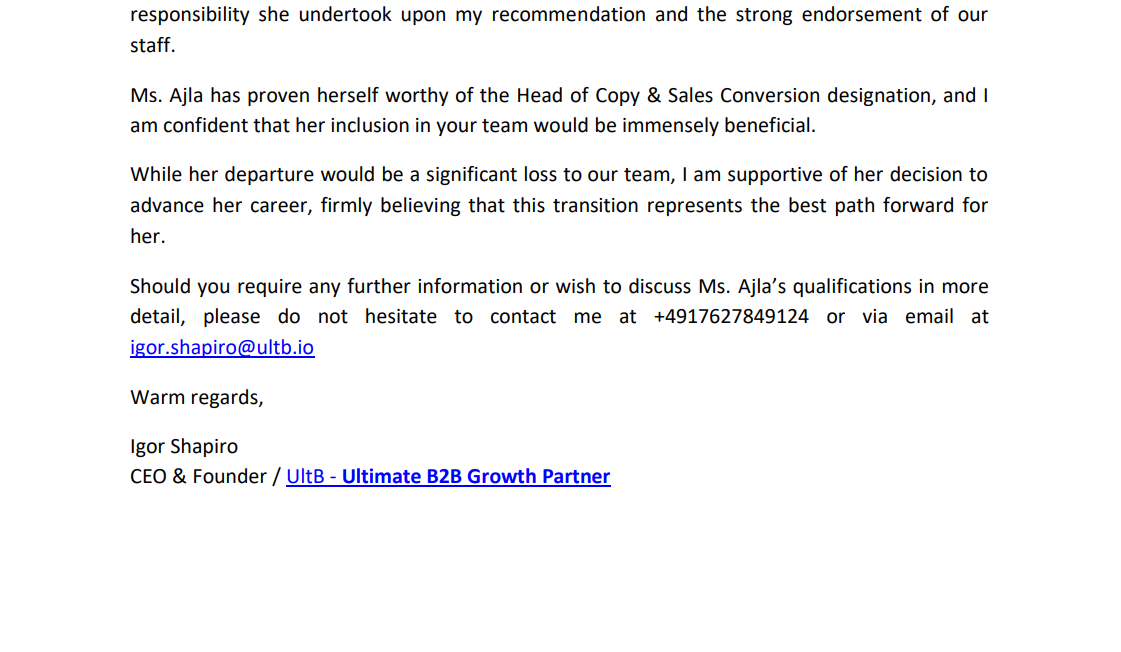 responsibility she undertook upon my recommendation and the strong endorsement of our staff.

Ms. Ajla has proven herself worthy of the Head of Copy & Sales Conversion designation, and I am confident that her inclusion in your team would be immensely beneficial.

While her departure would be a significant loss to our team, I am supportive of her decision to advance her career, firmly believing that this transition represents the best path forward for her.

Should you require any further information or wish to discuss Ms. Ajla's qualifications in more detail, please do not hesitate to contact me at +4917627849124 or via email at igor.shapiro@ultb.io

Warm regards,

Igor Shapiro
CEO & Founder / UltB - Ultimate B2B Growth Partner